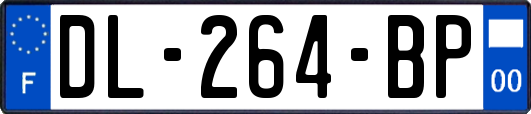 F
DL-264-BP
00